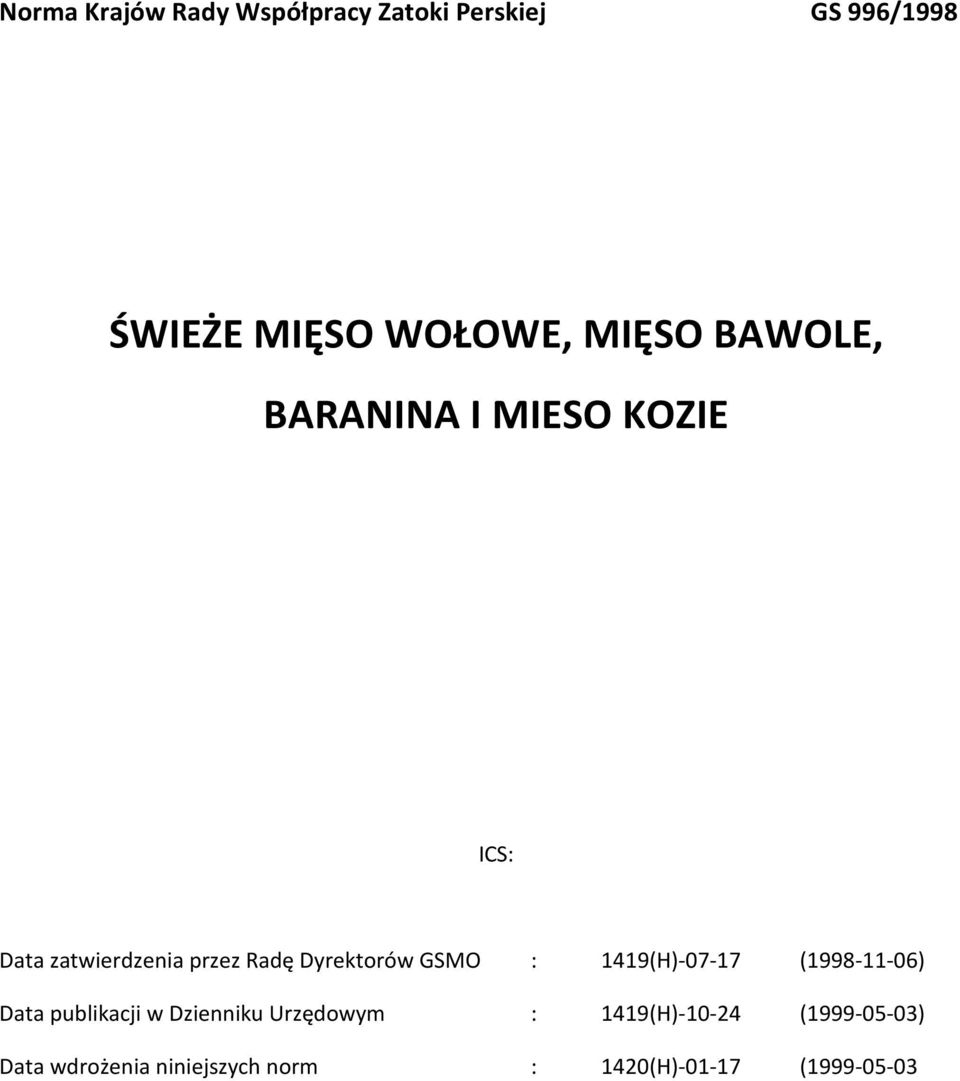 Norma Krajów Rady Współpracy Zatoki Perskiej GS 996/1998

ŚWIEŻE MIĘSO WOŁOWE, MIĘSO BAWOLE,

BARANINA I MIESO KOZIE

ICS:

Data zatwierdzenia przez Radę Dyrektorów GSMO : 1419(H)-07-17 (1998-11-06)

Data publikacji w Dzienniku Urzędowym : 1419(H)-10-24 (1999-05-03)

Data wdrożenia niniejszych norm : 1420(H)-01-17 (1999-05-03